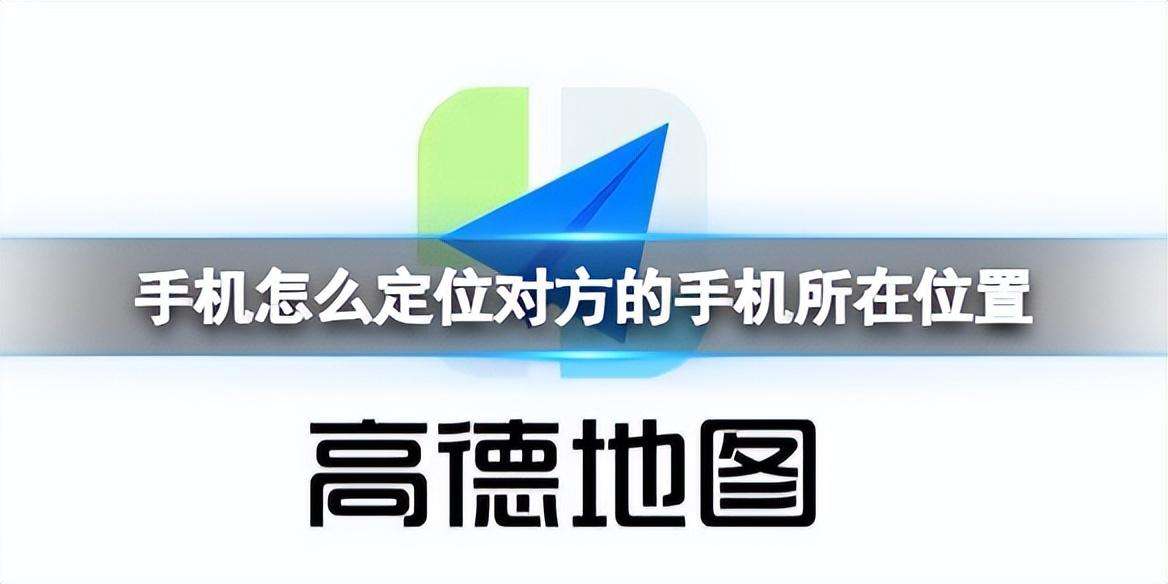 手机怎么定位对方的手机所在位置

高德地图